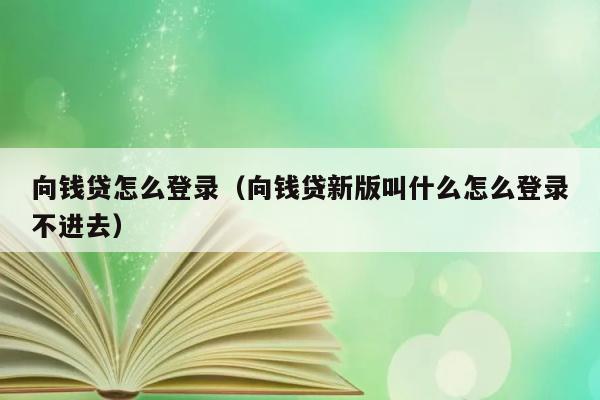 向钱贷怎么登录（向钱贷新版叫什么怎么登录不进去）